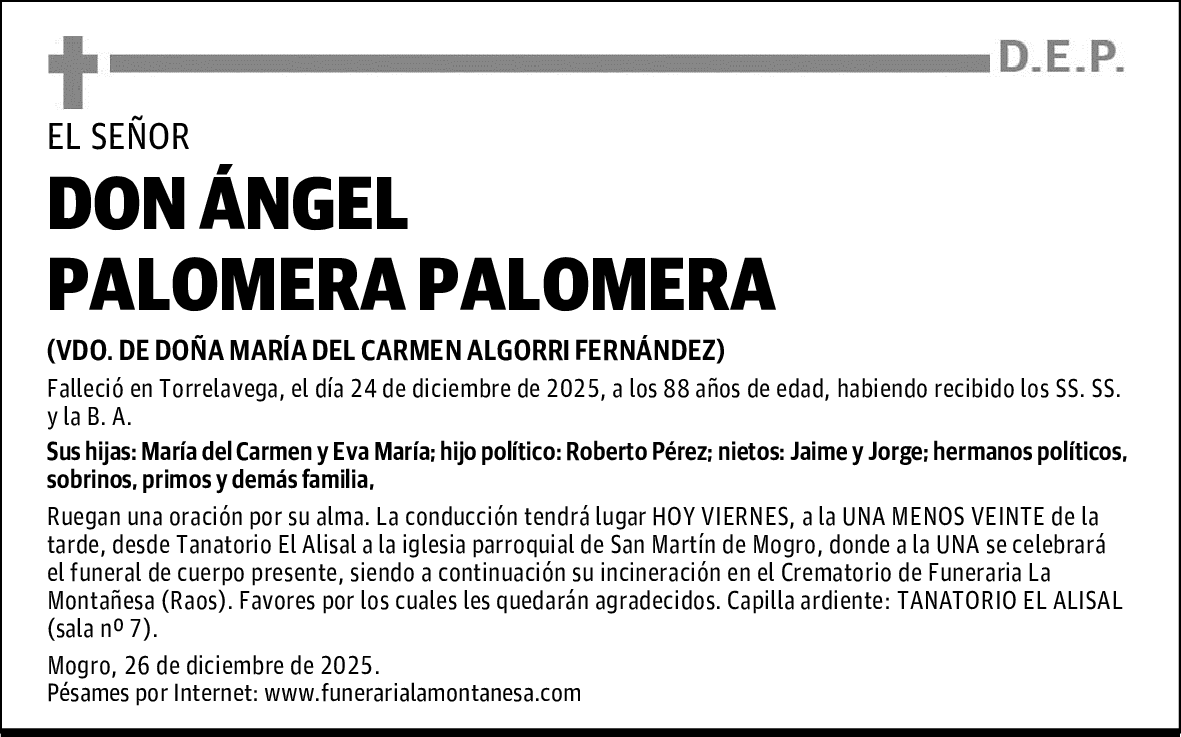 D.E.P.

EL SEÑOR

DON ÁNGEL PALOMERA PALOMERA

(VDO. DE DOÑA MARÍA DEL CARMEN ALGORRI FERNÁNDEZ)

Falleció en Torrelavega, el día 24 de diciembre de 2025, a los 88 años de edad, habiendo recibido los SS. SS. y la B. A.

Sus hijas: María del Carmen y Eva María; hijo político: Roberto Pérez; nietos: Jaime y Jorge; hermanos políticos, sobrinos, primos y demás familia,

Ruegan una oración por su alma. La conducción tendrá lugar HOY VIERNES, a la UNA MENOS VEINTE de la tarde, desde Tanatorio El Alisal a la iglesia parroquial de San Martín de Mogro, donde a la UNA se celebrará el funeral de cuerpo presente, siendo a continuación su incineración en el Crematorio de Funeraria La Montañesa (Raos). Favores por los cuales les quedarán agradecidos. Capilla ardiente: TANATORIO EL ALISAL (sala nº 7).

Mogro, 26 de diciembre de 2025.
Pésames por Internet: www.funerarialamontanesa.com